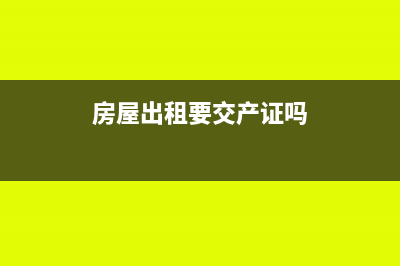 房屋出租要交产证吗